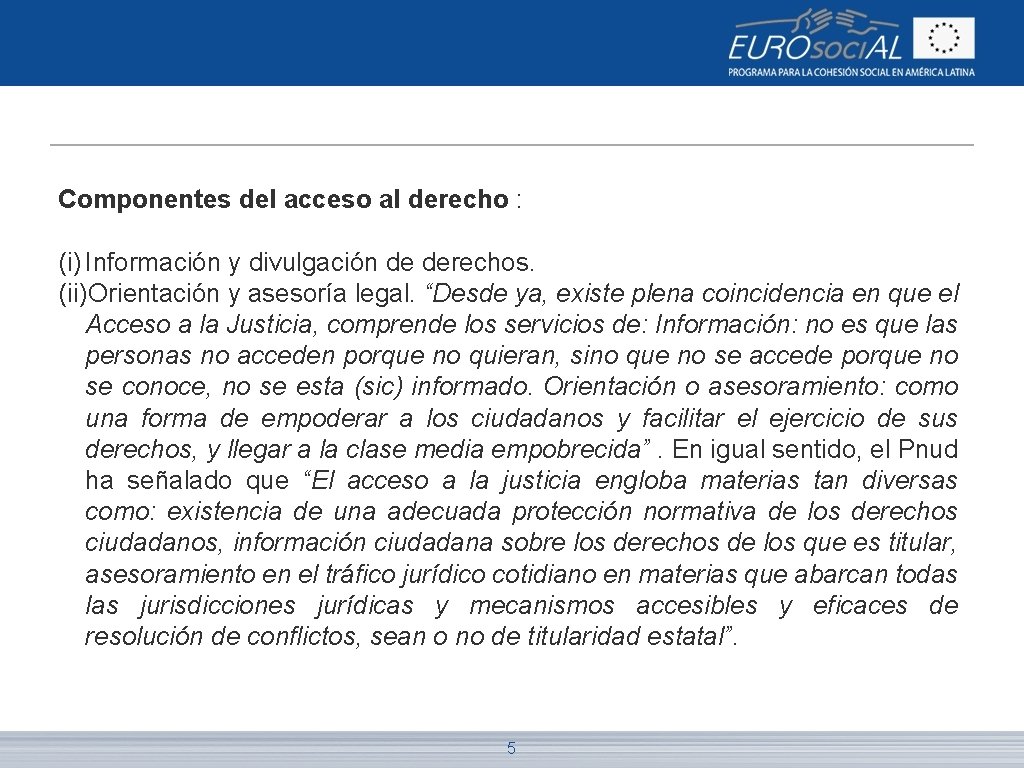 EUROsociAL
PROGRAMA PARA LA COHESIÓN SOCIAL EN AMÉRICA LATINA

Componentes del acceso al derecho :

(i) Información y divulgación de derechos.
(ii)Orientación y asesoría legal. “Desde ya, existe plena coincidencia en que el Acceso a la Justicia, comprende los servicios de: Información: no es que las personas no acceden porque no quieran, sino que no se accede porque no se conoce, no se esta (sic) informado. Orientación o asesoramiento: como una forma de empoderar a los ciudadanos y facilitar el ejercicio de sus derechos, y llegar a la clase media empobrecida” . En igual sentido, el Pnud ha señalado que “El acceso a la justicia engloba materias tan diversas como: existencia de una adecuada protección normativa de los derechos ciudadanos, información ciudadana sobre los derechos de los que es titular, asesoramiento en el tráfico jurídico cotidiano en materias que abarcan todas las jurisdicciones jurídicas y mecanismos accesibles y eficaces de resolución de conflictos, sean o no de titularidad estatal”.

5